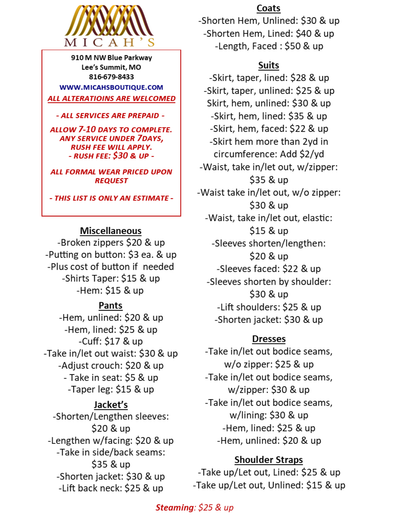 MICAH'S

910 M NW Blue Parkway
Lee's Summit, MO
816-679-8433
WWW.MICAHSBOUTIQUE.COM
ALL ALTERATIOINS ARE WELCOMED

- ALL SERVICES ARE PREPAID -

ALLOW 7-10 DAYS TO COMPLETE. ANY SERVICE UNDER 7DAYS, RUSH FEE WILL APPLY.
- RUSH FEE: $30 & UP -

ALL FORMAL WEAR PRICED UPON REQUEST

- THIS LIST IS ONLY AN ESTIMATE -

Miscellaneous
-Broken zippers $20 & up
-Putting on button: $3 ea. & up
-Plus cost of button if needed
-Shirts Taper: $15 & up
-Hem: $15 & up

Pants
-Hem, unlined: $20 & up
-Hem, lined: $25 & up
-Cuff: $17 & up
-Take in/let out waist: $30 & up
-Adjust crouch: $20 & up
- Take in seat: $5 & up
-Taper leg: $15 & up

Jacket's
-Shorten/Lengthen sleeves: $20 & up
-Lengthen w/facing: $20 & up
-Take in side/back seams: $35 & up
-Shorten jacket: $30 & up
-Lift back neck: $25 & up

Coats
-Shorten Hem, Unlined: $30 & up
-Shorten Hem, Lined: $40 & up
-Length, Faced : $50 & up

Suits
-Skirt, taper, lined: $28 & up
-Skirt, taper, unlined: $25 & up
Skirt, hem, unlined: $30 & up
-Skirt, hem, lined: $35 & up
-Skirt, hem, faced: $22 & up
-Skirt hem more than 2yd in circumference: Add $2/yd
-Waist, take in/let out, w/zipper: $35 & up
-Waist take in/let out, w/o zipper: $30 & up
-Waist, take in/let out, elastic: $15 & up
-Sleeves shorten/lengthen: $20 & up
-Sleeves faced: $22 & up
-Sleeves shorten by shoulder: $30 & up
-Lift shoulders: $25 & up
-Shorten jacket: $30 & up

Dresses
-Take in/let out bodice seams, w/o zipper: $25 & up
-Take in/let out bodice seams, w/zipper: $30 & up
-Take in/let out bodice seams, w/lining: $30 & up
-Hem, lined: $25 & up
-Hem, unlined: $20 & up

Shoulder Straps
-Take up/Let out, Lined: $25 & up
-Take up/Let out, Unlined: $15 & up

Steaming: $25 & up